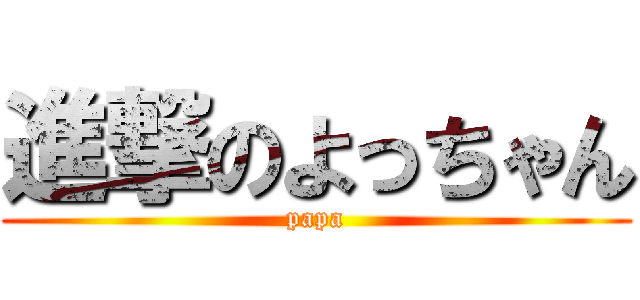 進撃のよっちゃん
papa